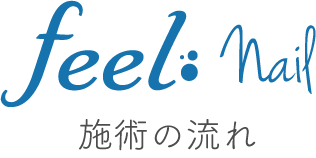 feel Nail

施術の流れ